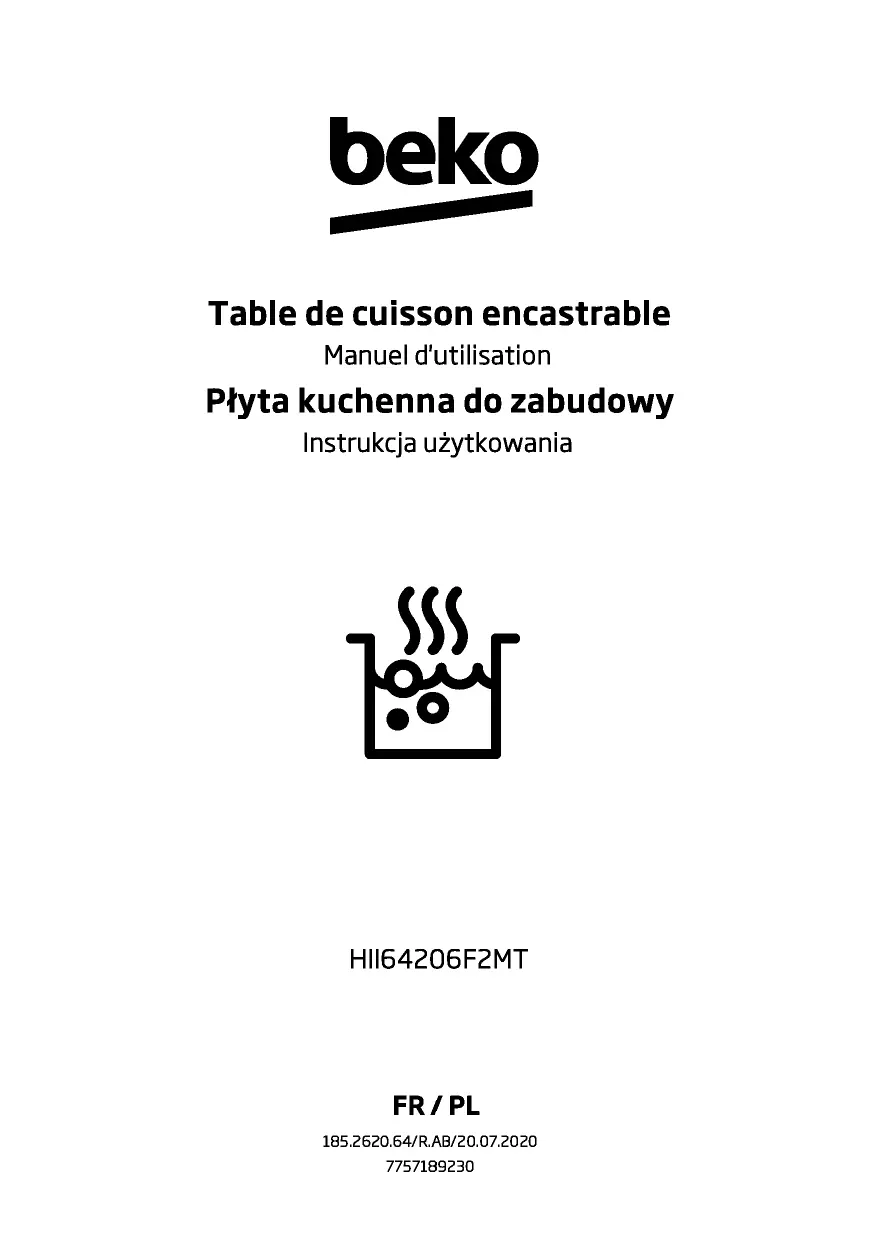 beko

Table de cuisson encastrable

Manuel d'utilisation

Płyta kuchenna do zabudowy

Instrukcja użytkowania

HII64206F2MT

FR / PL

185.2620.64/R.AB/20.07.2020
7757189230